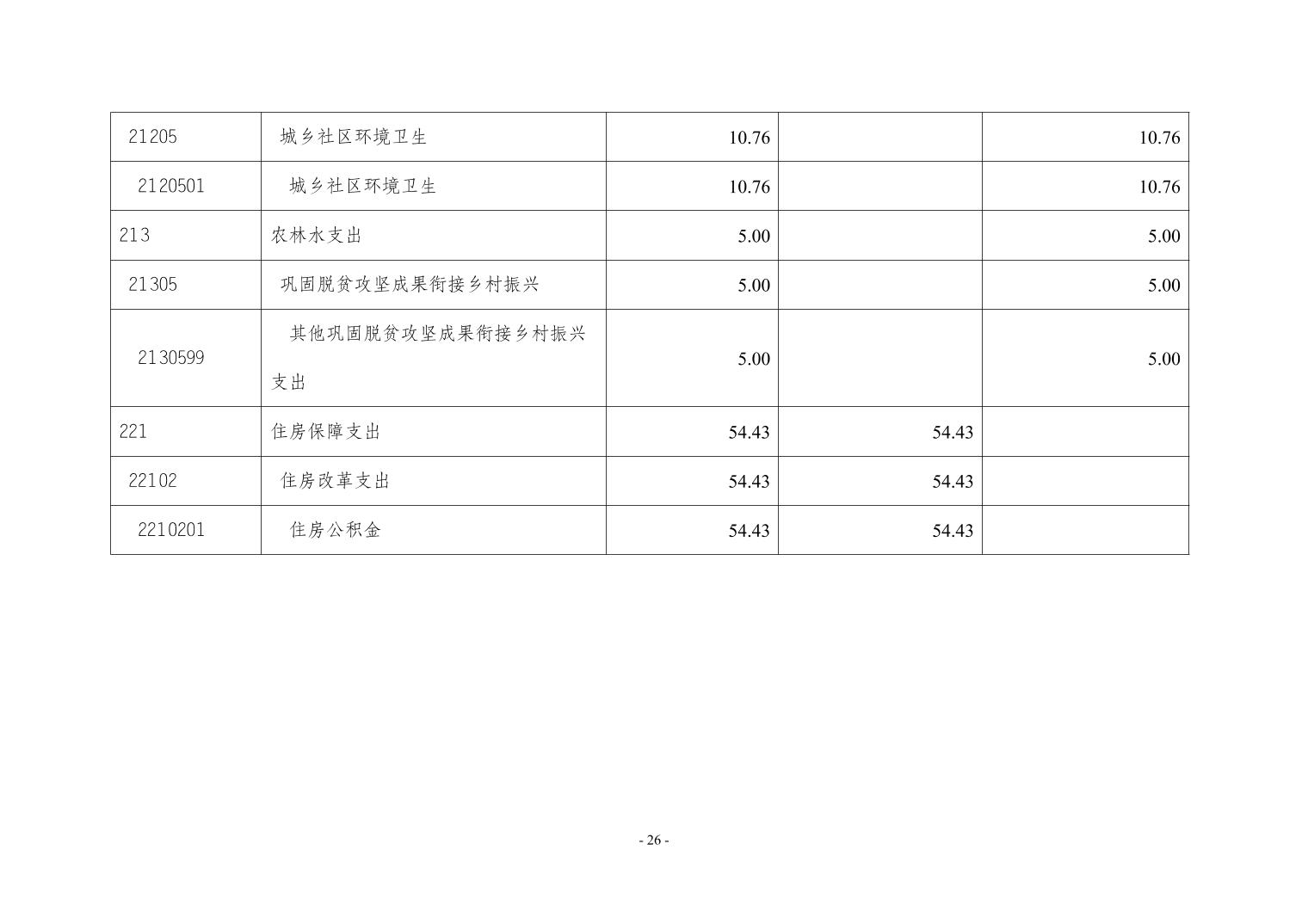 | 21205 | 城乡社区环境卫生 | 10.76 |  | 10.76 |
|---|---|---|---|---|
| 2120501 | 城乡社区环境卫生 | 10.76 |  | 10.76 |
| 213 | 农林水支出 | 5.00 |  | 5.00 |
| 21305 | 巩固脱贫攻坚成果衔接乡村振兴 | 5.00 |  | 5.00 |
| 2130599 | 其他巩固脱贫攻坚成果衔接乡村振兴支出 | 5.00 |  | 5.00 |
| 221 | 住房保障支出 | 54.43 | 54.43 |  |
| 22102 | 住房改革支出 | 54.43 | 54.43 |  |
| 2210201 | 住房公积金 | 54.43 | 54.43 |  |

- 26 -